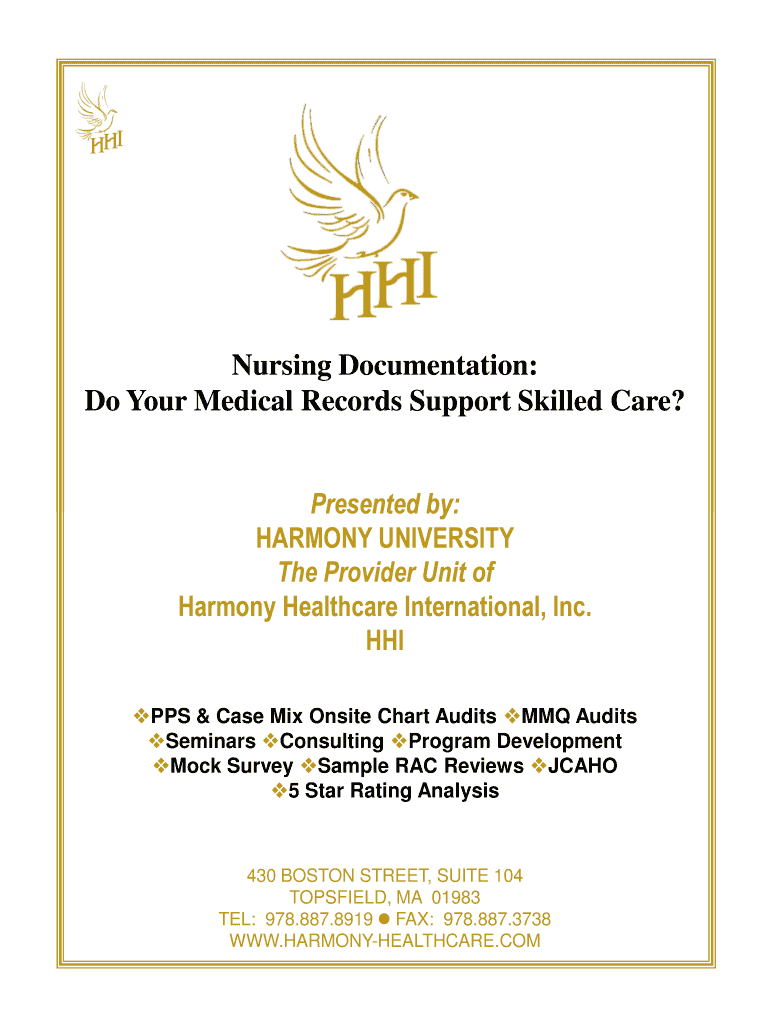 HHI

HHI

Nursing Documentation:
Do Your Medical Records Support Skilled Care?

Presented by:
HARMONY UNIVERSITY
The Provider Unit of
Harmony Healthcare International, Inc.
HHI

❖PPS & Case Mix Onsite Chart Audits ❖MMQ Audits
❖Seminars ❖Consulting ❖Program Development
❖Mock Survey ❖Sample RAC Reviews ❖JCAHO
❖5 Star Rating Analysis

430 BOSTON STREET, SUITE 104
TOPSFIELD, MA 01983
TEL: 978.887.8919 ● FAX: 978.887.3738
WWW.HARMONY-HEALTHCARE.COM